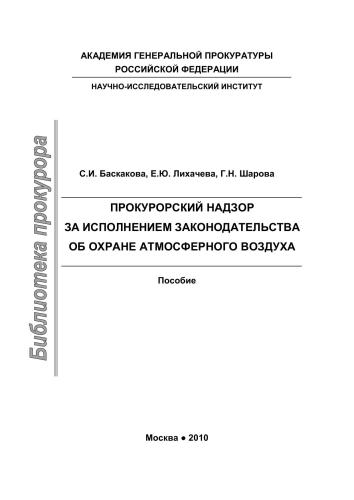 АКАДЕМИЯ ГЕНЕРАЛЬНОЙ ПРОКУРАТУРЫ
РОССИЙСКОЙ ФЕДЕРАЦИИ

НАУЧНО-ИССЛЕДОВАТЕЛЬСКИЙ ИНСТИТУТ

Библиотека прокурора

С.И. Баскакова, Е.Ю. Лихачева, Г.Н. Шарова

ПРОКУРОРСКИЙ НАДЗОР
ЗА ИСПОЛНЕНИЕМ ЗАКОНОДАТЕЛЬСТВА
ОБ ОХРАНЕ АТМОСФЕРНОГО ВОЗДУХА

Пособие

Москва • 2010